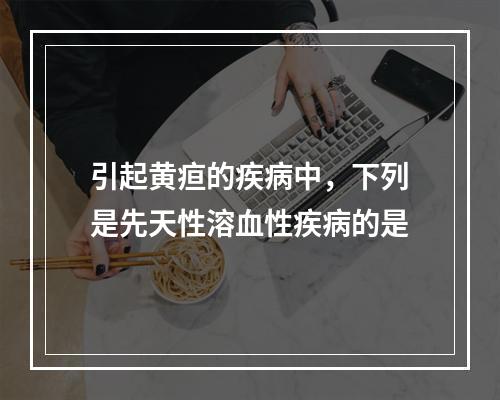 引起黄疸的疾病中，下列是先天性溶血性疾病的是